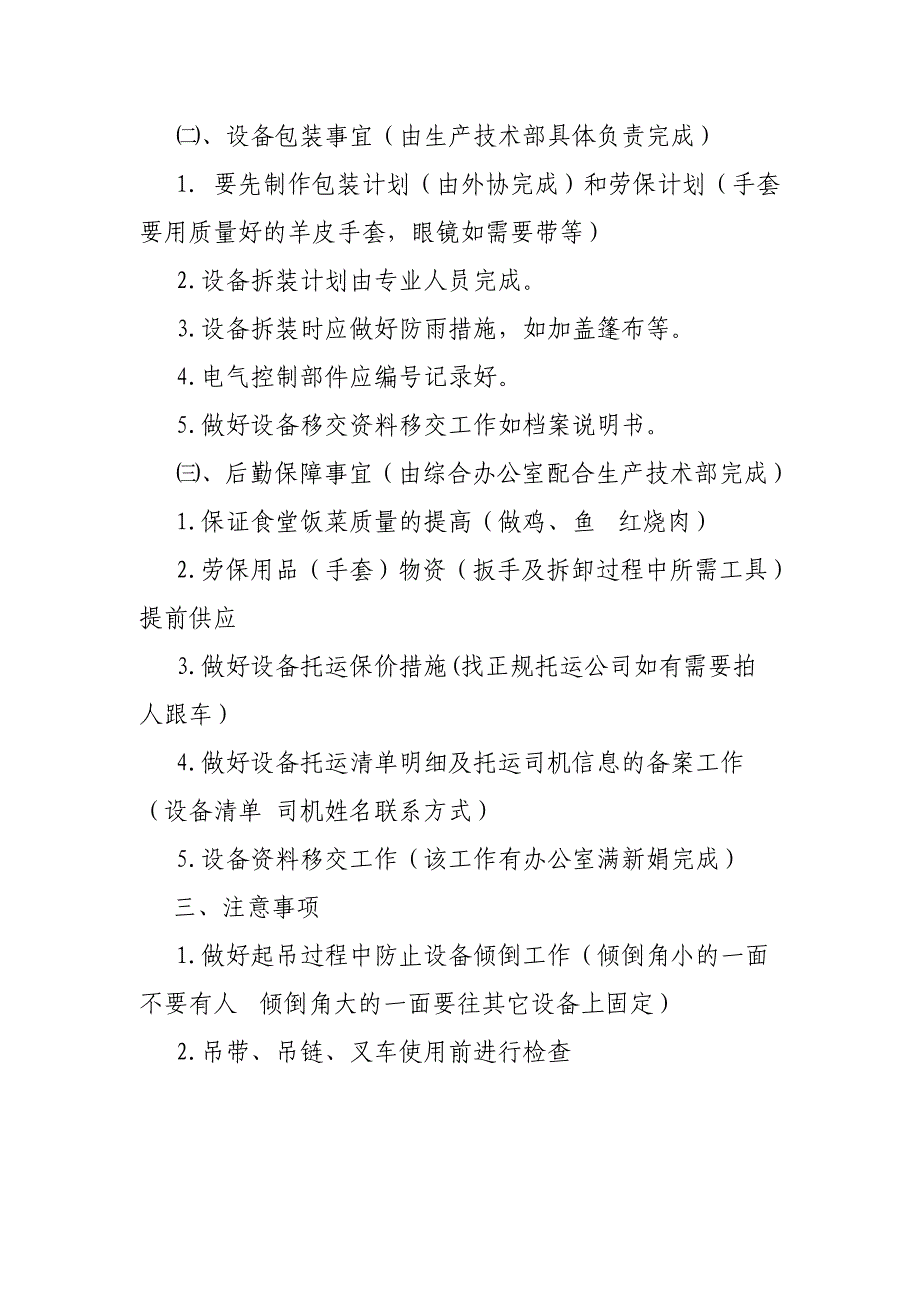 ㈡、设备包装事宜（由生产技术部具体负责完成）

1. 要先制作包装计划（由外协完成）和劳保计划（手套要用质量好的羊皮手套，眼镜如需要带等）

2. 设备拆装计划由专业人员完成。

3. 设备拆装时应做好防雨措施，如加盖篷布等。

4. 电气控制部件应编号记录好。

5. 做好设备移交资料移交工作如档案说明书。

㈢、后勤保障事宜（由综合办公室配合生产技术部完成）

1. 保证食堂饭菜质量的提高（做鸡、鱼　红烧肉）

2. 劳保用品（手套）物资（扳手及拆卸过程中所需工具）提前供应

3. 做好设备托运保价措施(找正规托运公司如有需要拍人跟车）

4. 做好设备托运清单明细及托运司机信息的备案工作（设备清单 司机姓名联系方式）

5. 设备资料移交工作（该工作有办公室满新娟完成）

三、注意事项

1. 做好起吊过程中防止设备倾倒工作（倾倒角小的一面不要有人　倾倒角大的一面要往其它设备上固定）

2. 吊带、吊链、叉车使用前进行检查